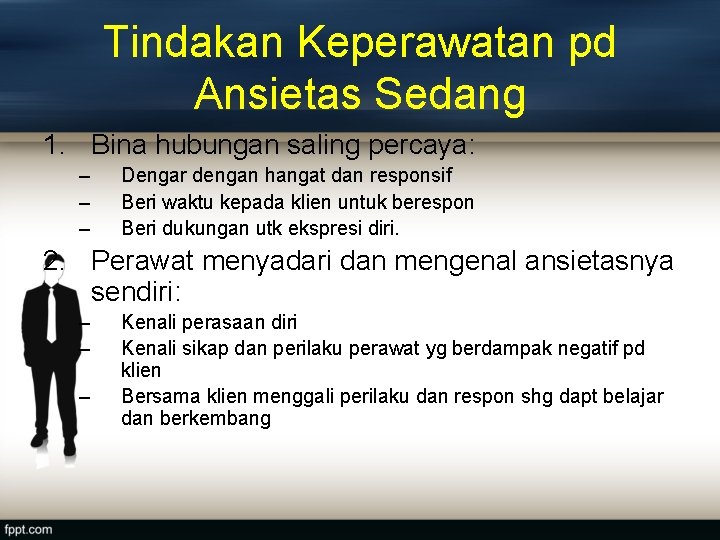 Tindakan Keperawatan pd Ansietas Sedang

1. Bina hubungan saling percaya:
– Dengar dengan hangat dan responsif
– Beri waktu kepada klien untuk berespon
– Beri dukungan utk ekspresi diri.

2. Perawat menyadari dan mengenal ansietasnya sendiri:
– Kenali perasaan diri
– Kenali sikap dan perilaku perawat yg berdampak negatif pd klien
– Bersama klien menggali perilaku dan respon shg dapt belajar dan berkembang

fppt.com